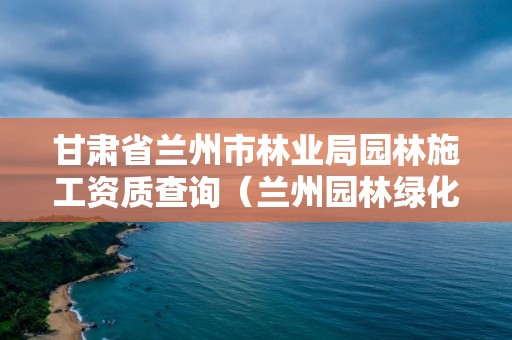 甘肃省兰州市林业局园林施工资质查询（兰州园林绿化